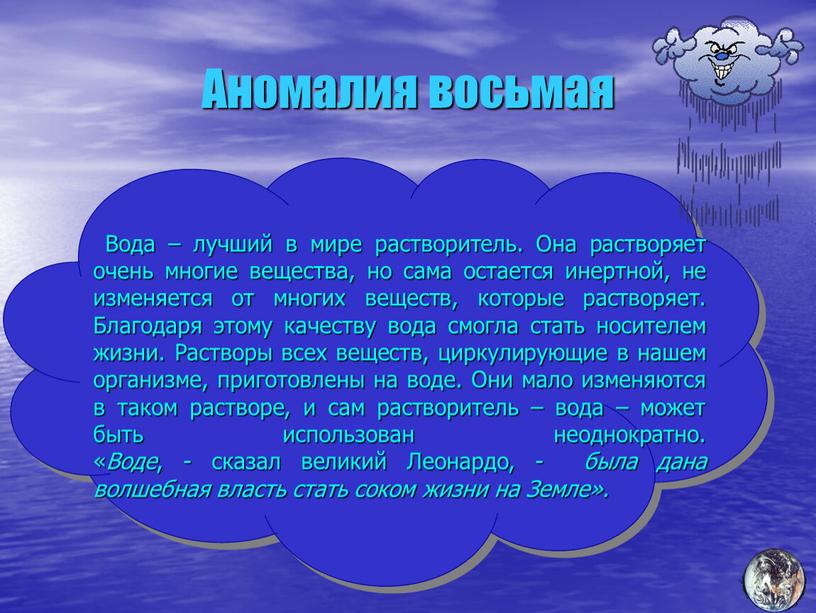 Аномалия восьмая

Вода – лучший в мире растворитель. Она растворяет очень многие вещества, но сама остается инертной, не изменяется от многих веществ, которые растворяет. Благодаря этому качеству вода смогла стать носителем жизни. Растворы всех веществ, циркулирующие в нашем организме, приготовлены на воде. Они мало изменяются в таком растворе, и сам растворитель – вода – может быть использован неоднократно. «Воде, - сказал великий Леонардо, - была дана волшебная власть стать соком жизни на Земле».